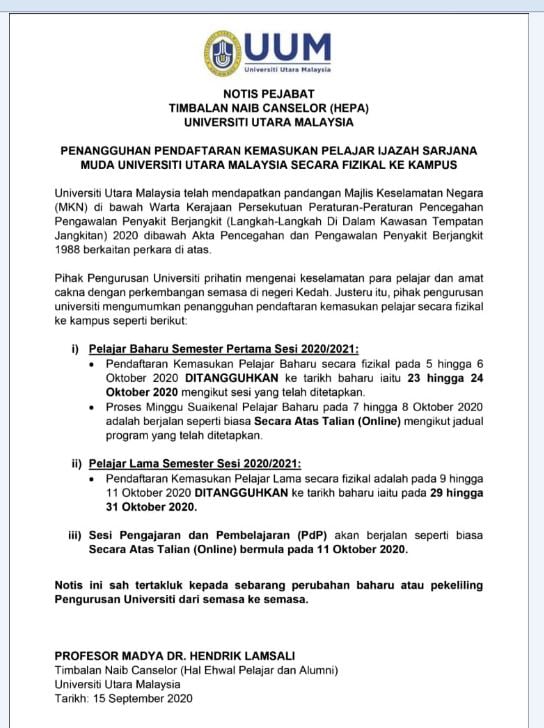 UUM
Universiti Utara Malaysia

NOTIS PEJABAT
TIMBALAN NAIB CANSELOR (HEPA)
UNIVERSITI UTARA MALAYSIA

PENANGGUHAN PENDAFTARAN KEMASUKAN PELAJAR IJAZAH SARJANA MUDA UNIVERSITI UTARA MALAYSIA SECARA FIZIKAL KE KAMPUS

Universiti Utara Malaysia telah mendapatkan pandangan Majlis Keselamatan Negara (MKN) di bawah Warta Kerajaan Persekutuan Peraturan-Peraturan Pencegahan Pengawalan Penyakit Berjangkit (Langkah-Langkah Di Dalam Kawasan Tempatan Jangkitan) 2020 dibawah Akta Pencegahan dan Pengawalan Penyakit Berjangkit 1988 berkaitan perkara di atas.

Pihak Pengurusan Universiti prihatin mengenai keselamatan para pelajar dan amat cakna dengan perkembangan semasa di negeri Kedah. Justeru itu, pihak pengurusan universiti mengumumkan penangguhan pendaftaran kemasukan pelajar secara fizikal ke kampus seperti berikut:

i) Pelajar Baharu Semester Pertama Sesi 2020/2021:
• Pendaftaran Kemasukan Pelajar Baharu secara fizikal pada 5 hingga 6 Oktober 2020 DITANGGUHKAN ke tarikh baharu iaitu 23 hingga 24 Oktober 2020 mengikut sesi yang telah ditetapkan.
• Proses Minggu Suaikenal Pelajar Baharu pada 7 hingga 8 Oktober 2020 adalah berjalan seperti biasa Secara Atas Talian (Online) mengikut jadual program yang telah ditetapkan.

ii) Pelajar Lama Semester Sesi 2020/2021:
• Pendaftaran Kemasukan Pelajar Lama secara fizikal adalah pada 9 hingga 11 Oktober 2020 DITANGGUHKAN ke tarikh baharu iaitu pada 29 hingga 31 Oktober 2020.

iii) Sesi Pengajaran dan Pembelajaran (PdP) akan berjalan seperti biasa Secara Atas Talian (Online) bermula pada 11 Oktober 2020.

Notis ini sah tertakluk kepada sebarang perubahan baharu atau pekeliling Pengurusan Universiti dari semasa ke semasa.

PROFESOR MADYA DR. HENDRIK LAMSALI
Timbalan Naib Canselor (Hal Ehwal Pelajar dan Alumni)
Universiti Utara Malaysia
Tarikh: 15 September 2020